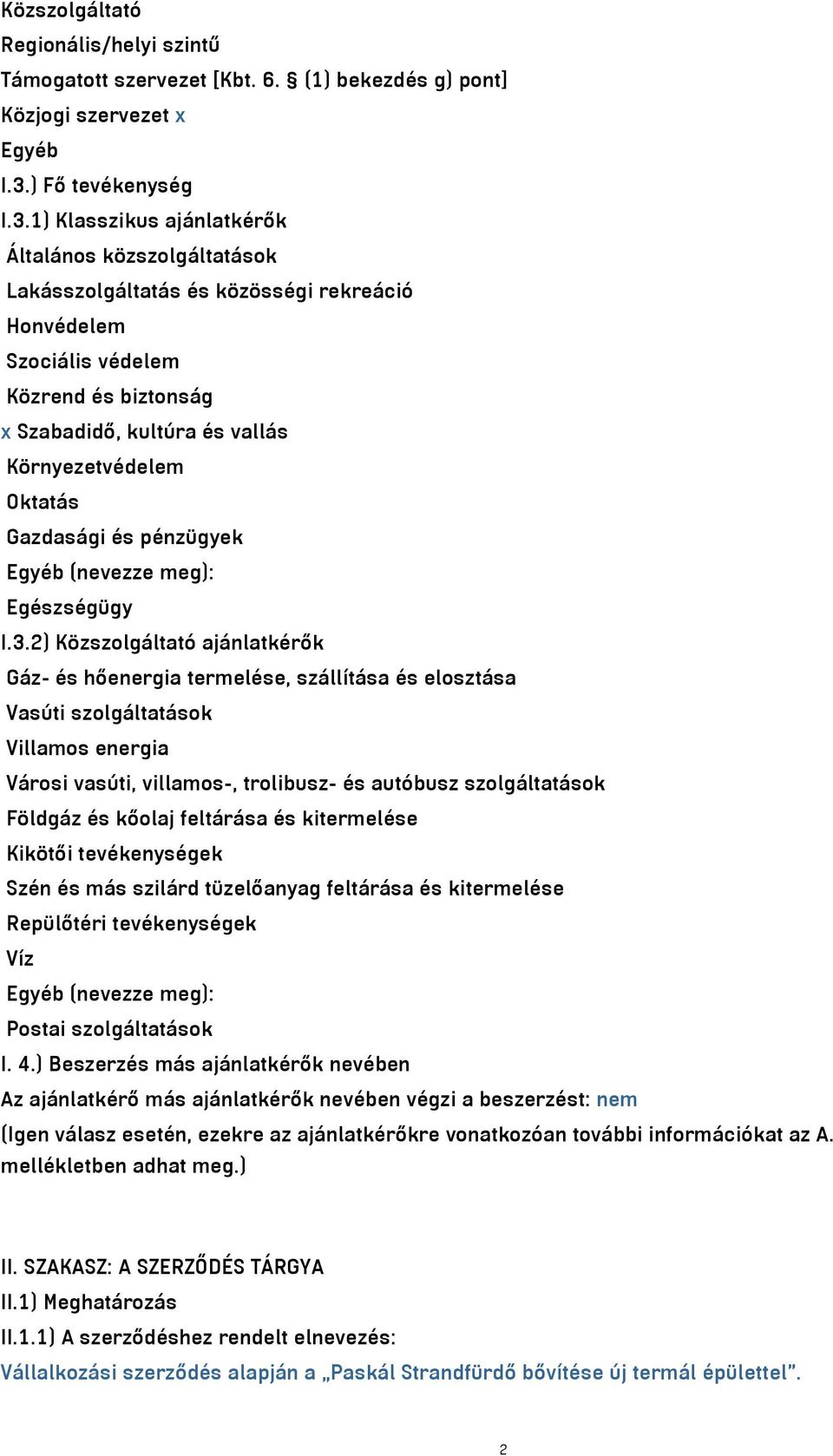 Közszolgáltató
Regionális/helyi szintű
Támogatott szervezet [Kbt. 6. § (1) bekezdés g) pont]
Közjogi szervezet x
Egyéb
I.3.) Fő tevékenység
I.3.1) Klasszikus ajánlatkérők
Általános közszolgáltatások
Lakásszolgáltatás és közösségi rekreáció
Honvédelem
Szociális védelem
Közrend és biztonság
x Szabadidő, kultúra és vallás
Környezetvédelem
Oktatás
Gazdasági és pénzügyek
Egyéb (nevezze meg):
Egészségügy
I.3.2) Közszolgáltató ajánlatkérők
Gáz- és hőenergia termelése, szállítása és elosztása
Vasúti szolgáltatások
Villamos energia
Városi vasúti, villamos-, trolibusz- és autóbusz szolgáltatások
Földgáz és kőolaj feltárása és kitermelése
Kikötői tevékenységek
Szén és más szilárd tüzelőanyag feltárása és kitermelése
Repülőtéri tevékenységek
Víz
Egyéb (nevezze meg):
Postai szolgáltatások
I. 4.) Beszerzés más ajánlatkérők nevében
Az ajánlatkérő más ajánlatkérők nevében végzi a beszerzést: nem
(Igen válasz esetén, ezekre az ajánlatkérőkre vonatkozóan további információkat az A. mellékletben adhat meg.)

II. SZAKASZ: A SZERZŐDÉS TÁRGYA
II.1) Meghatározás
II.1.1) A szerződéshez rendelt elnevezés:
Vállalkozási szerződés alapján a „Paskál Strandfürdő bővítése új termál épülettel”.

2